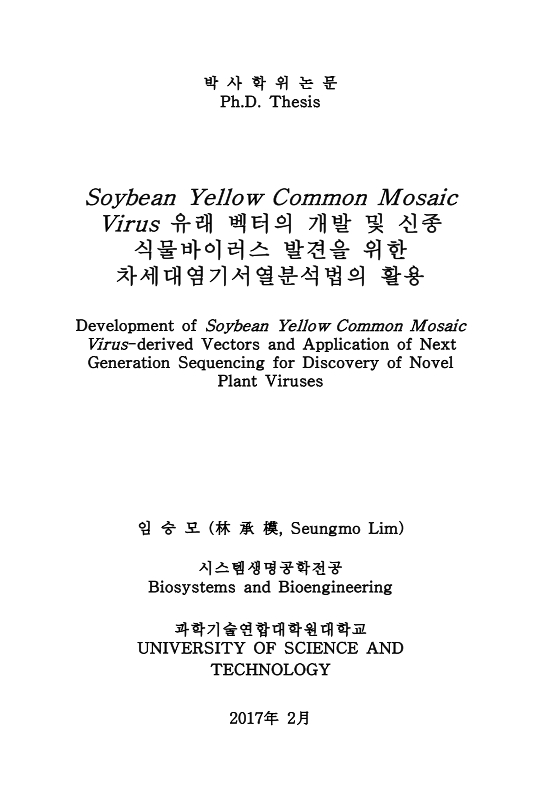 박 사 학 위 논 문
Ph.D. Thesis

Soybean Yellow Common Mosaic Virus 유래 벡터의 개발 및 신종 식물바이러스 발견을 위한 차세대염기서열분석법의 활용

Development of Soybean Yellow Common Mosaic Virus-derived Vectors and Application of Next Generation Sequencing for Discovery of Novel Plant Viruses

임 승 모 (林 承 模, Seungmo Lim)

시스템생명공학전공
Biosystems and Bioengineering

과학기술연합대학원대학교
UNIVERSITY OF SCIENCE AND TECHNOLOGY

2017年 2月